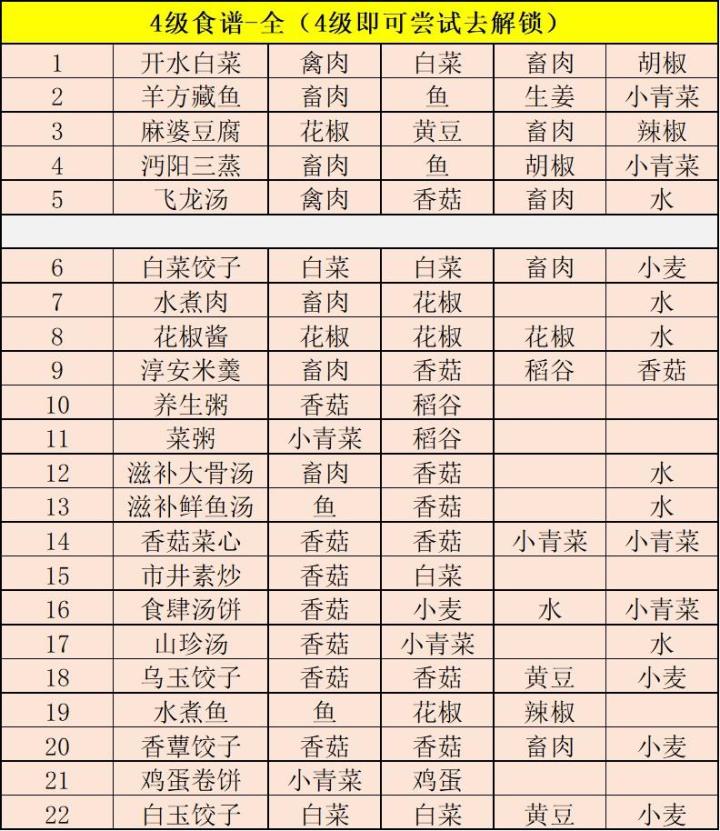 | 4级食谱-全（4级即可尝试去解锁） | | | | | |
|---|---|---|---|---|---|
| 1 | 开水白菜 | 禽肉 | 白菜 | 畜肉 | 胡椒 |
| 2 | 羊方藏鱼 | 畜肉 | 鱼 | 生姜 | 小青菜 |
| 3 | 麻婆豆腐 | 花椒 | 黄豆 | 畜肉 | 辣椒 |
| 4 | 沔阳三蒸 | 畜肉 | 鱼 | 胡椒 | 小青菜 |
| 5 | 飞龙汤 | 禽肉 | 香菇 | 畜肉 | 水 |
| | | | | | |
| 6 | 白菜饺子 | 白菜 | 白菜 | 畜肉 | 小麦 |
| 7 | 水煮肉 | 畜肉 | 花椒 | | 水 |
| 8 | 花椒酱 | 花椒 | 花椒 | 花椒 | 水 |
| 9 | 淳安米羹 | 畜肉 | 香菇 | 稻谷 | 香菇 |
| 10 | 养生粥 | 香菇 | 稻谷 | | |
| 11 | 菜粥 | 小青菜 | 稻谷 | | |
| 12 | 滋补大骨汤 | 畜肉 | 香菇 | | 水 |
| 13 | 滋补鲜鱼汤 | 鱼 | 香菇 | | 水 |
| 14 | 香菇菜心 | 香菇 | 香菇 | 小青菜 | 小青菜 |
| 15 | 市井素炒 | 香菇 | 白菜 | | |
| 16 | 食肆汤饼 | 香菇 | 小麦 | 水 | 小青菜 |
| 17 | 山珍汤 | 香菇 | 小青菜 | | 水 |
| 18 | 乌玉饺子 | 香菇 | 香菇 | 黄豆 | 小麦 |
| 19 | 水煮鱼 | 鱼 | 花椒 | 辣椒 | |
| 20 | 香蕈饺子 | 香菇 | 香菇 | 畜肉 | 小麦 |
| 21 | 鸡蛋卷饼 | 小青菜 | 鸡蛋 | | |
| 22 | 白玉饺子 | 白菜 | 白菜 | 黄豆 | 小麦 |